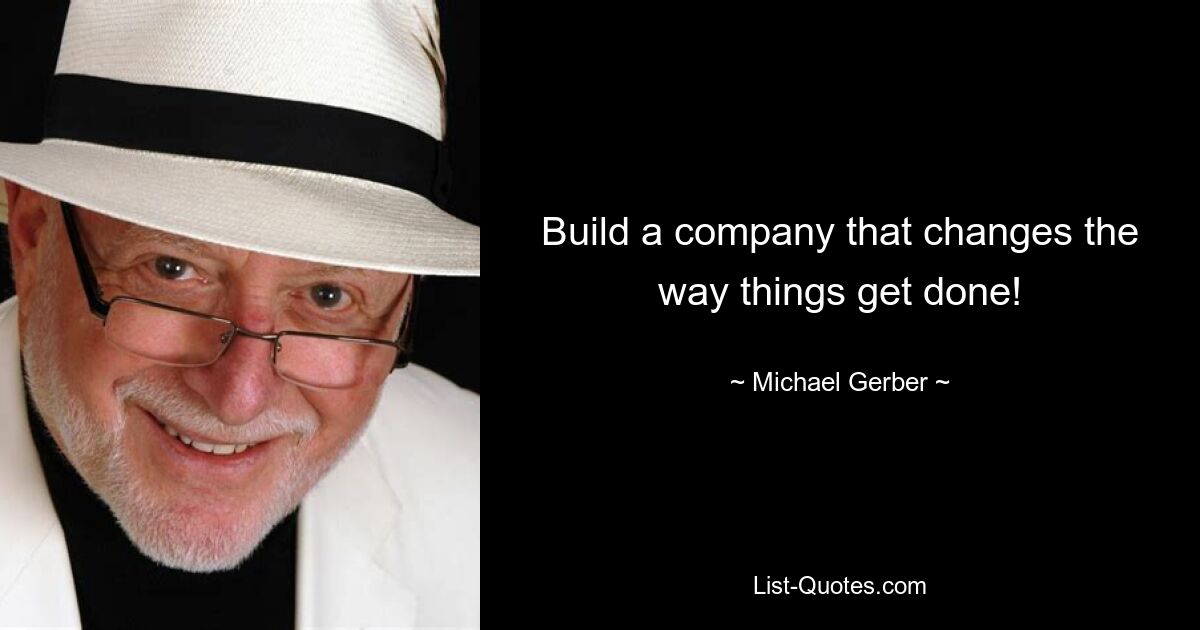 Build a company that changes the way things get done!

~ Michael Gerber ~

List-Quotes.com